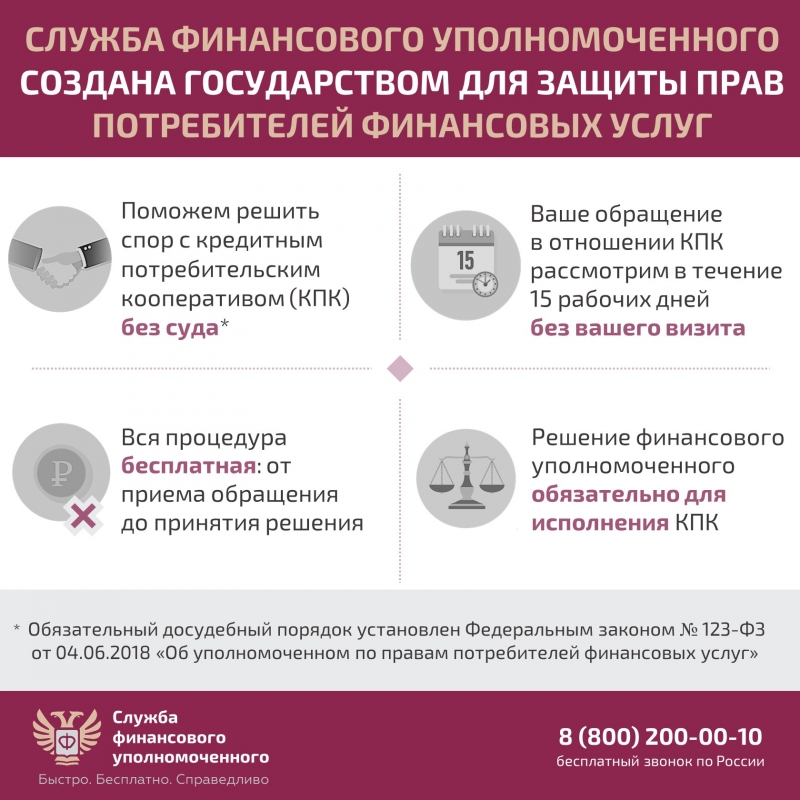 СЛУЖБА ФИНАНСОВОГО УПОЛНОМОЧЕННОГО СОЗДАНА ГОСУДАРСТВОМ ДЛЯ ЗАЩИТЫ ПРАВ ПОТРЕБИТЕЛЕЙ ФИНАНСОВЫХ УСЛУГ

Поможем решить спор с кредитным потребительским кооперативом (КПК) без суда*

15

Ваше обращение в отношении КПК рассмотрим в течение 15 рабочих дней без вашего визита

₽

Вся процедура бесплатная: от приема обращения до принятия решения

Решение финансового уполномоченного обязательно для исполнения КПК

* Обязательный досудебный порядок установлен Федеральным законом № 123-ФЗ от 04.06.2018 «Об уполномоченном по правам потребителей финансовых услуг»

Ф

Служба финансового уполномоченного

Быстро. Бесплатно. Справедливо

8 (800) 200-00-10
бесплатный звонок по России